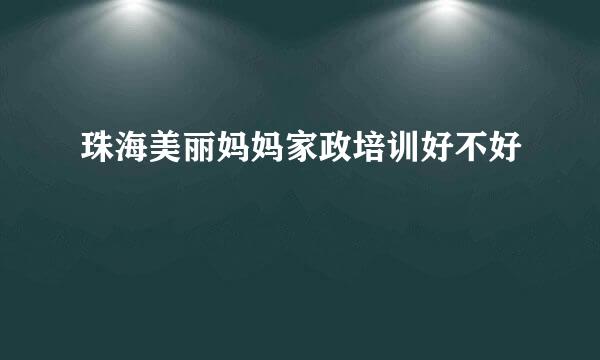 珠海美丽妈妈家政培训好不好